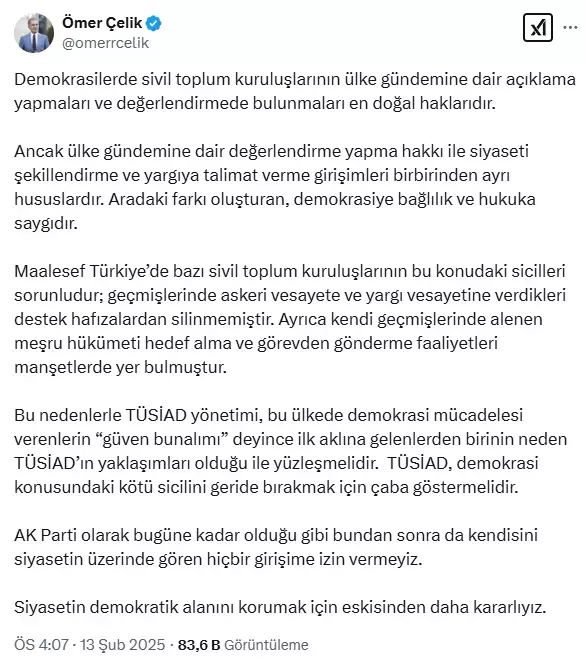 Ömer Çelik
@omerrcelik

Demokrasilerde sivil toplum kuruluşlarının ülke gündemine dair açıklama yapmaları ve değerlendirmede bulunmaları en doğal haklarıdır.

Ancak ülke gündemine dair değerlendirme yapma hakkı ile siyaseti şekillendirme ve yargıya talimat verme girişimleri birbirinden ayrı hususlardır. Aradaki farkı oluşturan, demokrasiye bağlılık ve hukuka saygıdır.

Maalesef Türkiye'de bazı sivil toplum kuruluşlarının bu konudaki sicilleri sorunludur; geçmişlerinde askeri vesayete ve yargı vesayetine verdikleri destek hafızalardan silinmemiştir. Ayrıca kendi geçmişlerinde alenen meşru hükümeti hedef alma ve görevden gönderme faaliyetleri manşetlerde yer bulmuştur.

Bu nedenlerle TÜSİAD yönetimi, bu ülkede demokrasi mücadelesi verenlerin "güven bunalımı" deyince ilk aklına gelenlerden birinin neden TÜSİAD'ın yaklaşımları olduğu ile yüzleşmelidir. TÜSİAD, demokrasi konusundaki kötü sicilini geride bırakmak için çaba göstermelidir.

AK Parti olarak bugüne kadar olduğu gibi bundan sonra da kendisini siyasetin üzerinde gören hiçbir girişime izin vermeyiz.

Siyasetin demokratik alanını korumak için eskisinden daha kararlıyız.

ÖS 4:07 · 13 Şub 2025 · 83,6 B Görüntüleme